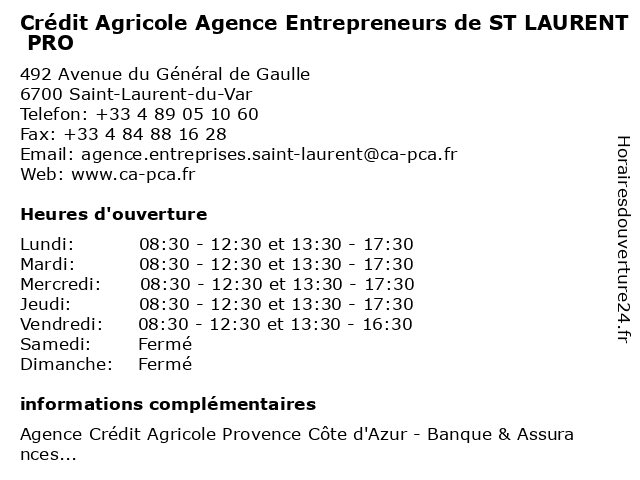 Crédit Agricole Agence Entrepreneurs de ST LAURENT PRO

492 Avenue du Général de Gaulle
6700 Saint-Laurent-du-Var
Telefon: +33 4 89 05 10 60
Fax: +33 4 84 88 16 28
Email: agence.entreprises.saint-laurent@ca-pca.fr
Web: www.ca-pca.fr

Heures d'ouverture

| | |
|---|---|
| Lundi: | 08:30 - 12:30 et 13:30 - 17:30 |
| Mardi: | 08:30 - 12:30 et 13:30 - 17:30 |
| Mercredi: | 08:30 - 12:30 et 13:30 - 17:30 |
| Jeudi: | 08:30 - 12:30 et 13:30 - 17:30 |
| Vendredi: | 08:30 - 12:30 et 13:30 - 16:30 |
| Samedi: | Fermé |
| Dimanche: | Fermé |

informations complémentaires

Agence Crédit Agricole Provence Côte d'Azur - Banque & Assurances...

Horairesdouverture24.fr